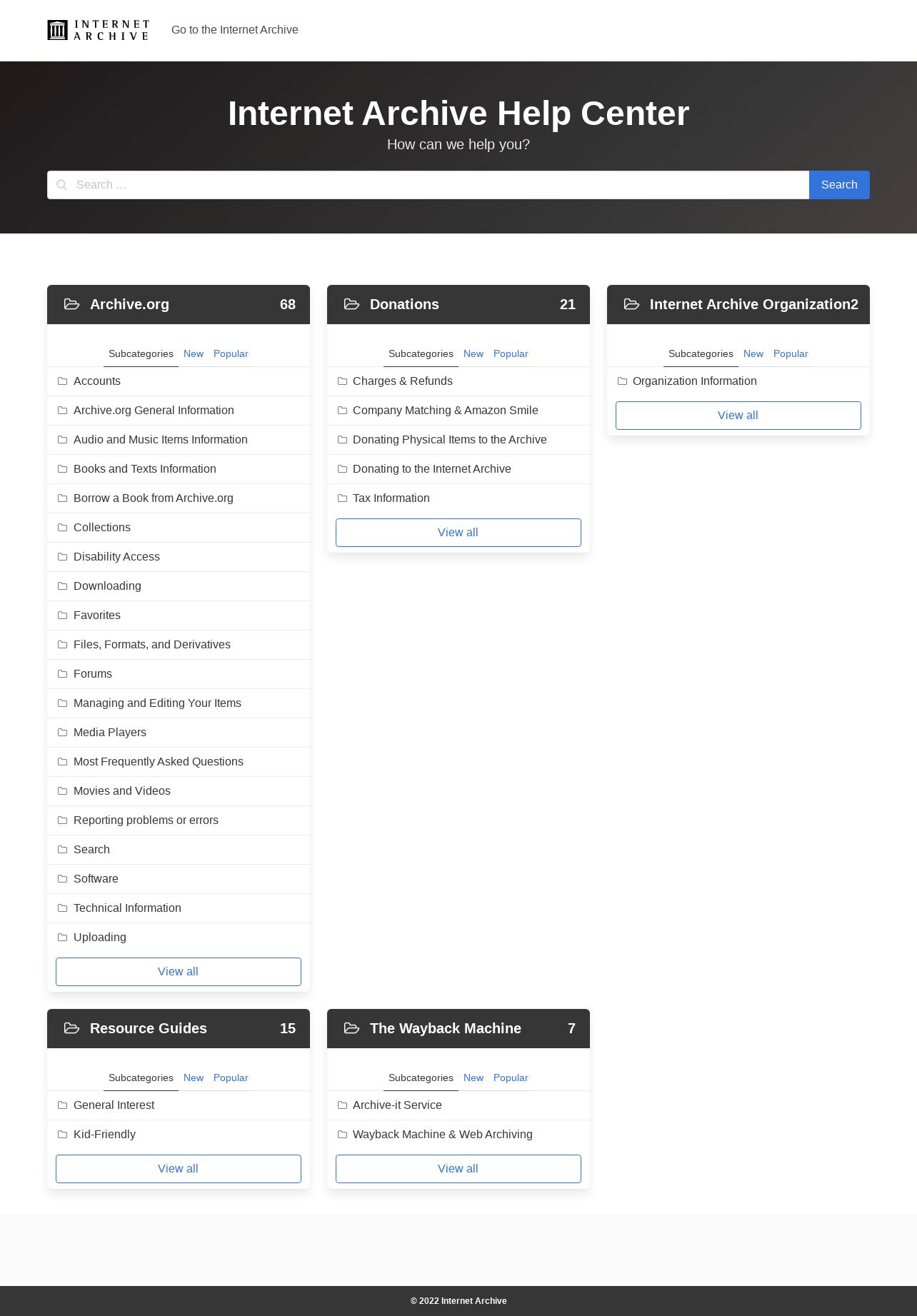 INTERNET ARCHIVE

Go to the Internet Archive

Internet Archive Help Center

How can we help you?

Search ...

Search

Archive.org 68

Subcategories New Popular

Accounts

Archive.org General Information

Audio and Music Items Information

Books and Texts Information

Borrow a Book from Archive.org

Collections

Disability Access

Downloading

Favorites

Files, Formats, and Derivatives

Forums

Managing and Editing Your Items

Media Players

Most Frequently Asked Questions

Movies and Videos

Reporting problems or errors

Search

Software

Technical Information

Uploading

View all

Donations 21

Subcategories New Popular

Charges & Refunds

Company Matching & Amazon Smile

Donating Physical Items to the Archive

Donating to the Internet Archive

Tax Information

View all

Internet Archive Organization2

Subcategories New Popular

Organization Information

View all

Resource Guides 15

Subcategories New Popular

General Interest

Kid-Friendly

View all

The Wayback Machine 7

Subcategories New Popular

Archive-it Service

Wayback Machine & Web Archiving

View all

© 2022 Internet Archive